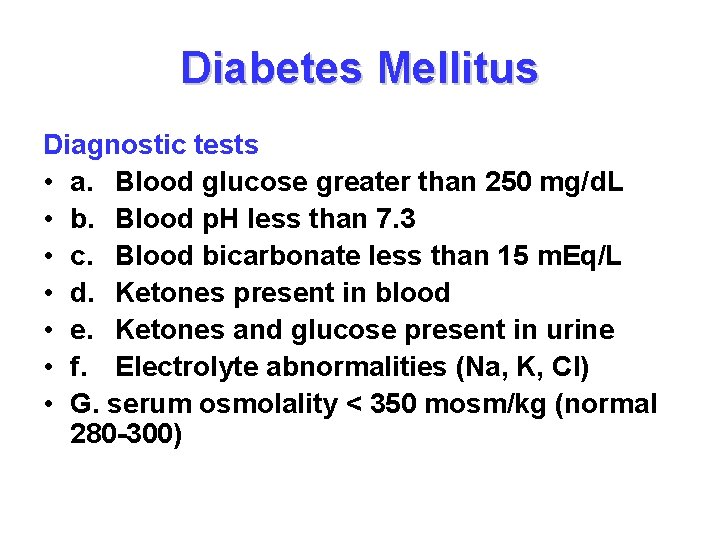 Diabetes Mellitus

Diagnostic tests

• a. Blood glucose greater than 250 mg/dL
• b. Blood pH less than 7.3
• c. Blood bicarbonate less than 15 mEq/L
• d. Ketones present in blood
• e. Ketones and glucose present in urine
• f. Electrolyte abnormalities (Na, K, Cl)
• G. serum osmolality < 350 mosm/kg (normal 280-300)